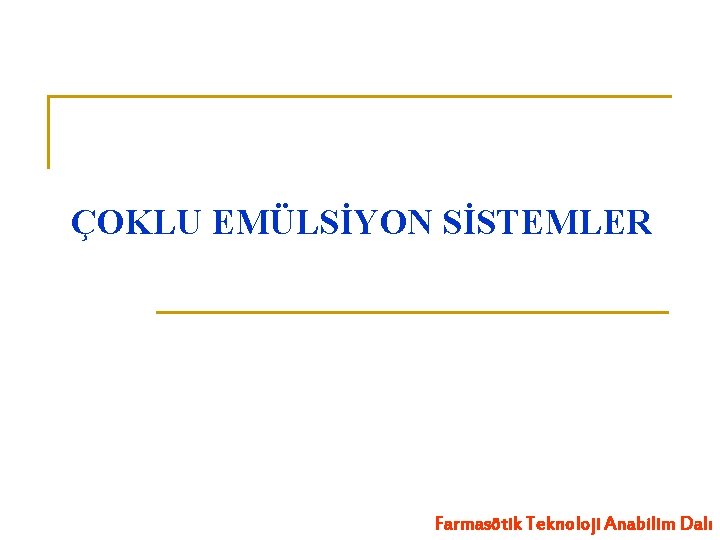 ÇOKLU EMÜLSİYON SİSTEMLER

Farmasötik Teknoloji Anabilim Dalı